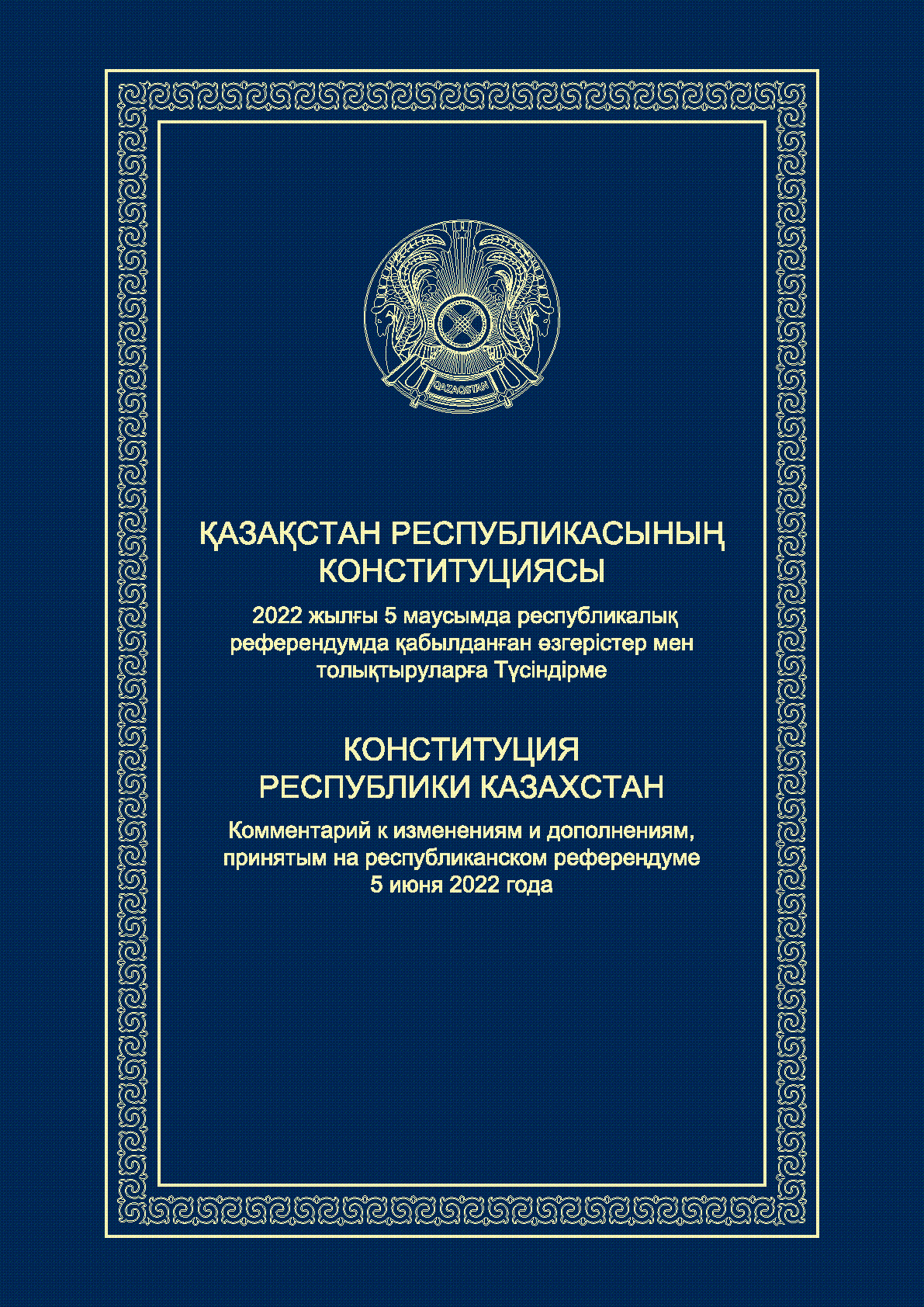 QAZAQSTAN

ҚАЗАҚСТАН РЕСПУБЛИКАСЫНЫҢ КОНСТИТУЦИЯСЫ

2022 жылғы 5 маусымда республикалық референдумда қабылданған өзгерістер мен толықтыруларға Түсіндірме

КОНСТИТУЦИЯ РЕСПУБЛИКИ КАЗАХСТАН

Комментарий к изменениям и дополнениям, принятым на республиканском референдуме 5 июня 2022 года